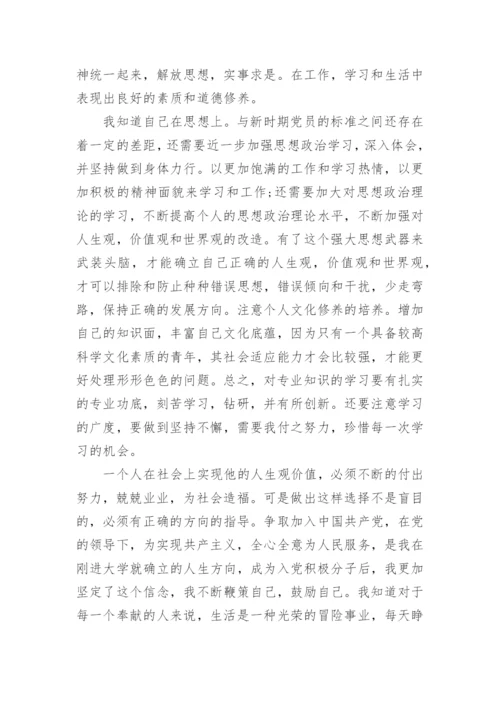 神统一起来，解放思想，实事求是。在工作，学习和生活中表现出良好的素质和道德修养。

我知道自己在思想上。与新时期党员的标准之间还存在着一定的差距，还需要近一步加强思想政治学习，深入体会，并坚持做到身体力行。以更加饱满的工作和学习热情，以更加积极的精神面貌来学习和工作;还需要加大对思想政治理论的学习，不断提高个人的思想政治理论水平，不断加强对人生观，价值观和世界观的改造。有了这个强大思想武器来武装头脑，才能确立自己正确的人生观，价值观和世界观，才可以排除和防止种种错误思想，错误倾向和干扰，少走弯路，保持正确的发展方向。注意个人文化修养的培养。增加自己的知识面，丰富自己文化底蕴，因为只有一个具备较高科学文化素质的青年，其社会适应能力才会比较强，才能更好处理形形色色的问题。总之，对专业知识的学习要有扎实的专业功底，刻苦学习，钻研，并有所创新。还要注意学习的广度，要做到坚持不懈，需要我付之努力，珍惜每一次学习的机会。

一个人在社会上实现他的人生观价值，必须不断的付出努力，兢兢业业，为社会造福。可是做出这样选择不是盲目的，必须有正确的方向的指导。争取加入中国共产党，在党的领导下，为实现共产主义，全心全意为人民服务，是我在刚进大学就确立的人生方向，成为入党积极分子后，我更加坚定了这个信念，我不断鞭策自己，鼓励自己。我知道对于每一个奉献的人来说，生活是一种光荣的冒险事业，每天睁